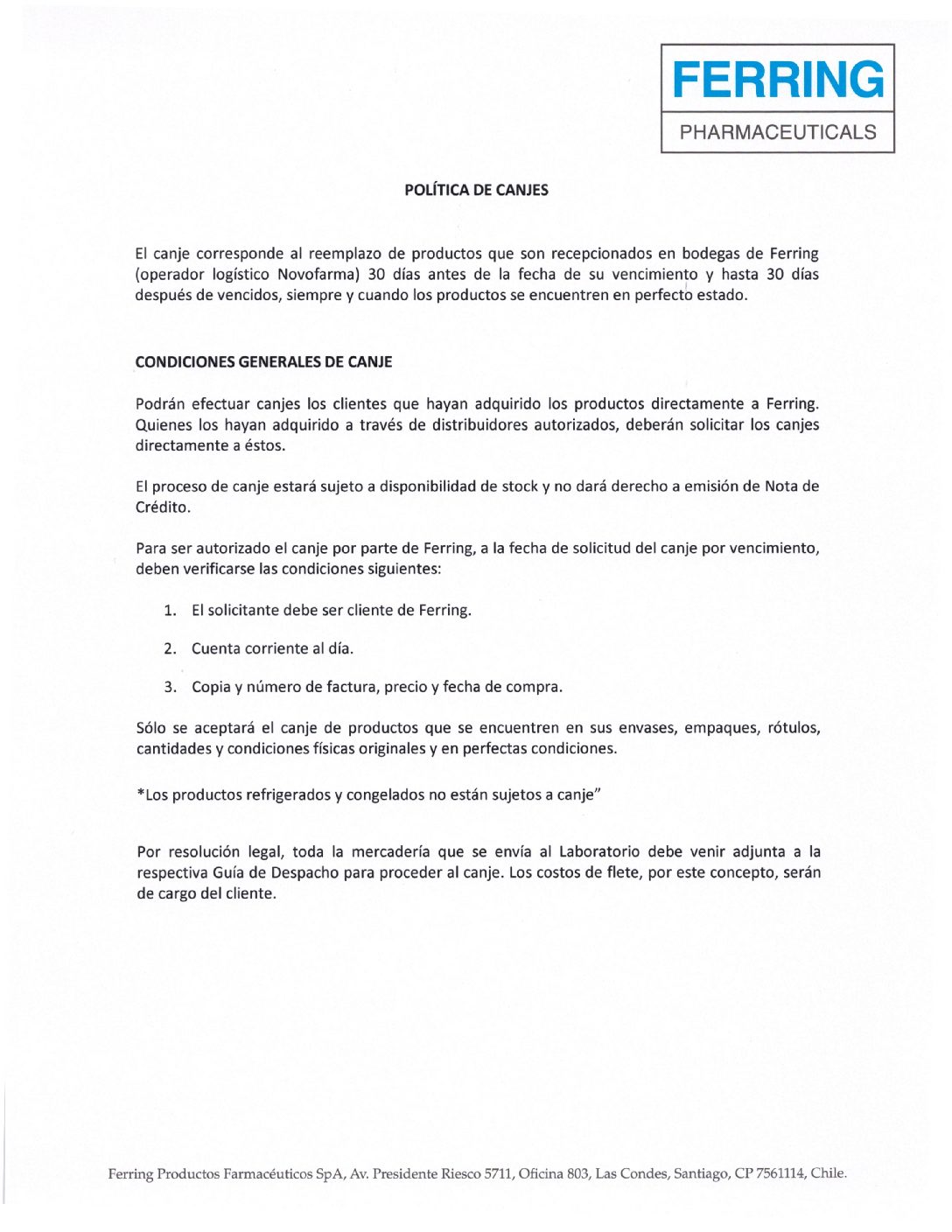 FERRING
PHARMACEUTICALS

POLÍTICA DE CANJES

El canje corresponde al reemplazo de productos que son recepcionados en bodegas de Ferring (operador logístico Novofarma) 30 días antes de la fecha de su vencimiento y hasta 30 días después de vencidos, siempre y cuando los productos se encuentren en perfecto estado.

CONDICIONES GENERALES DE CANJE

Podrán efectuar canjes los clientes que hayan adquirido los productos directamente a Ferring. Quienes los hayan adquirido a través de distribuidores autorizados, deberán solicitar los canjes directamente a éstos.

El proceso de canje estará sujeto a disponibilidad de stock y no dará derecho a emisión de Nota de Crédito.

Para ser autorizado el canje por parte de Ferring, a la fecha de solicitud del canje por vencimiento, deben verificarse las condiciones siguientes:

1. El solicitante debe ser cliente de Ferring.

2. Cuenta corriente al día.

3. Copia y número de factura, precio y fecha de compra.

Sólo se aceptará el canje de productos que se encuentren en sus envases, empaques, rótulos, cantidades y condiciones físicas originales y en perfectas condiciones.

*Los productos refrigerados y congelados no están sujetos a canje"

Por resolución legal, toda la mercadería que se envía al Laboratorio debe venir adjunta a la respectiva Guía de Despacho para proceder al canje. Los costos de flete, por este concepto, serán de cargo del cliente.

Ferring Productos Farmacéuticos SpA, Av. Presidente Riesco 5711, Oficina 803, Las Condes, Santiago, CP 7561114, Chile.